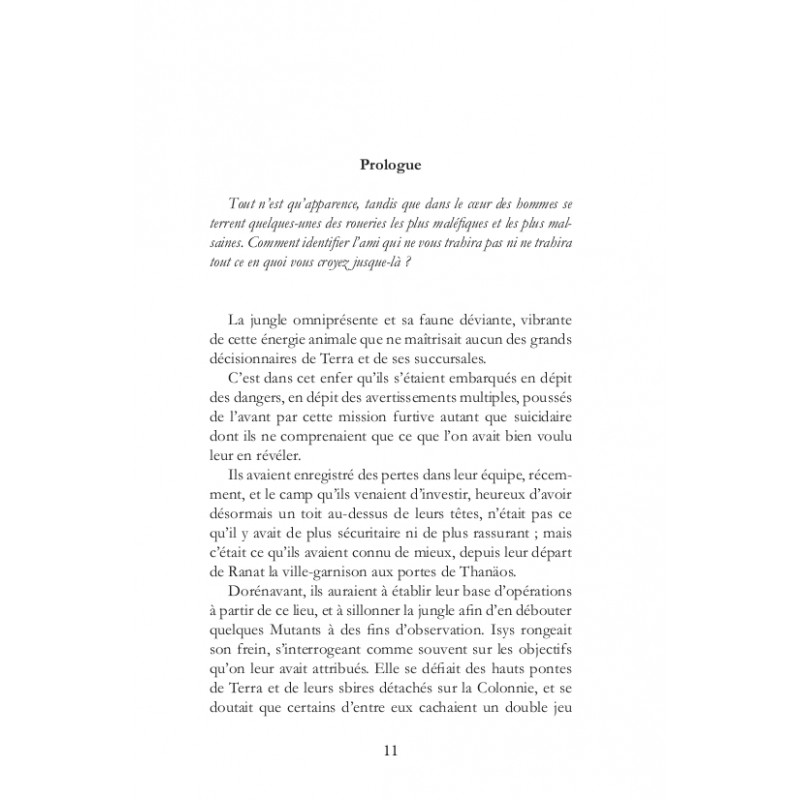 Prologue

Tout n'est qu'apparence, tandis que dans le cœur des hommes se terrent quelques-unes des roueries les plus maléfiques et les plus malsaines. Comment identifier l'ami qui ne vous trahira pas ni ne trahira tout ce en quoi vous croyez jusque-là ?

La jungle omniprésente et sa faune déviante, vibrante de cette énergie animale que ne maîtrisait aucun des grands décisionnaires de Terra et de ses succursales.

C'est dans cet enfer qu'ils s'étaient embarqués en dépit des dangers, en dépit des avertissements multiples, poussés de l'avant par cette mission furtive autant que suicidaire dont ils ne comprenaient que ce que l'on avait bien voulu leur en révéler.

Ils avaient enregistré des pertes dans leur équipe, récemment, et le camp qu'ils venaient d'investir, heureux d'avoir désormais un toit au-dessus de leurs têtes, n'était pas ce qu'il y avait de plus sécuritaire ni de plus rassurant ; mais c'était ce qu'ils avaient connu de mieux, depuis leur départ de Ranat la ville-garnison aux portes de Thanäos.

Dorénavant, ils auraient à établir leur base d'opérations à partir de ce lieu, et à sillonner la jungle afin d'en débouter quelques Mutants à des fins d'observation. Isys rongeait son frein, s'interrogeant comme souvent sur les objectifs qu'on leur avait attribués. Elle se défiait des hauts pontes de Terra et de leurs sbires détachés sur la Colonnie, et se doutait que certains d'entre eux cachaient un double jeu

11